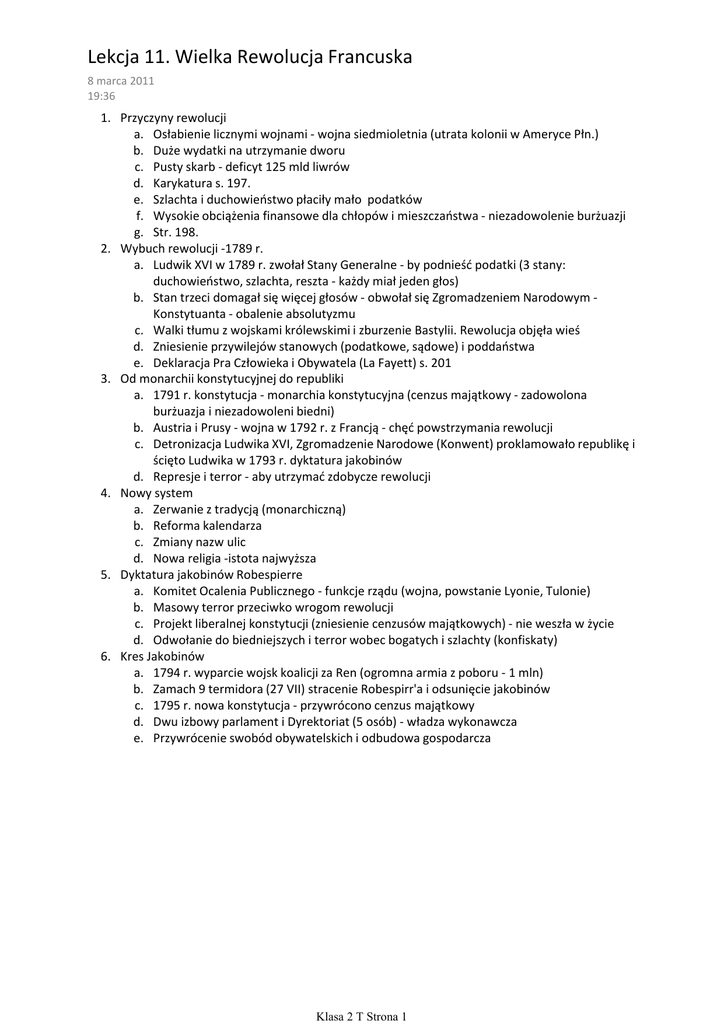 Lekcja 11. Wielka Rewolucja Francuska

8 marca 2011
19:36

1. Przyczyny rewolucji
a. Osłabienie licznymi wojnami - wojna siedmioletnia (utrata kolonii w Ameryce Płn.)
b. Duże wydatki na utrzymanie dworu
c. Pusty skarb - deficyt 125 mld liwrów
d. Karykatura s. 197.
e. Szlachta i duchowieństwo płaciły mało podatków
f. Wysokie obciążenia finansowe dla chłopów i mieszczaństwa - niezadowolenie burżuazji
g. Str. 198.
2. Wybuch rewolucji -1789 r.
a. Ludwik XVI w 1789 r. zwołał Stany Generalne - by podnieść podatki (3 stany: duchowieństwo, szlachta, reszta - każdy miał jeden głos)
b. Stan trzeci domagał się więcej głosów - obwołał się Zgromadzeniem Narodowym - Konstytuanta - obalenie absolutyzmu
c. Walki tłumu z wojskami królewskimi i zburzenie Bastylii. Rewolucja objęła wieś
d. Zniesienie przywilejów stanowych (podatkowe, sądowe) i poddaństwa
e. Deklaracja Pra Człowieka i Obywatela (La Fayett) s. 201
3. Od monarchii konstytucyjnej do republiki
a. 1791 r. konstytucja - monarchia konstytucyjna (cenzus majątkowy - zadowolona burżuazja i niezadowoleni biedni)
b. Austria i Prusy - wojna w 1792 r. z Francją - chęć powstrzymania rewolucji
c. Detronizacja Ludwika XVI, Zgromadzenie Narodowe (Konwent) proklamowało republikę i ścięto Ludwika w 1793 r. dyktatura jakobinów
d. Represje i terror - aby utrzymać zdobycze rewolucji
4. Nowy system
a. Zerwanie z tradycją (monarchiczną)
b. Reforma kalendarza
c. Zmiany nazw ulic
d. Nowa religia -istota najwyższa
5. Dyktatura jakobinów Robespierre
a. Komitet Ocalenia Publicznego - funkcje rządu (wojna, powstanie Lyonie, Tulonie)
b. Masowy terror przeciwko wrogom rewolucji
c. Projekt liberalnej konstytucji (zniesienie cenzusów majątkowych) - nie weszła w życie
d. Odwołanie do biedniejszych i terror wobec bogatych i szlachty (konfiskaty)
6. Kres Jakobinów
a. 1794 r. wyparcie wojsk koalicji za Ren (ogromna armia z poboru - 1 mln)
b. Zamach 9 termidora (27 VII) stracenie Robespirr'a i odsunięcie jakobinów
c. 1795 r. nowa konstytucja - przywrócono cenzus majątkowy
d. Dwu izbowy parlament i Dyrektoriat (5 osób) - władza wykonawcza
e. Przywrócenie swobód obywatelskich i odbudowa gospodarcza

Klasa 2 T Strona 1